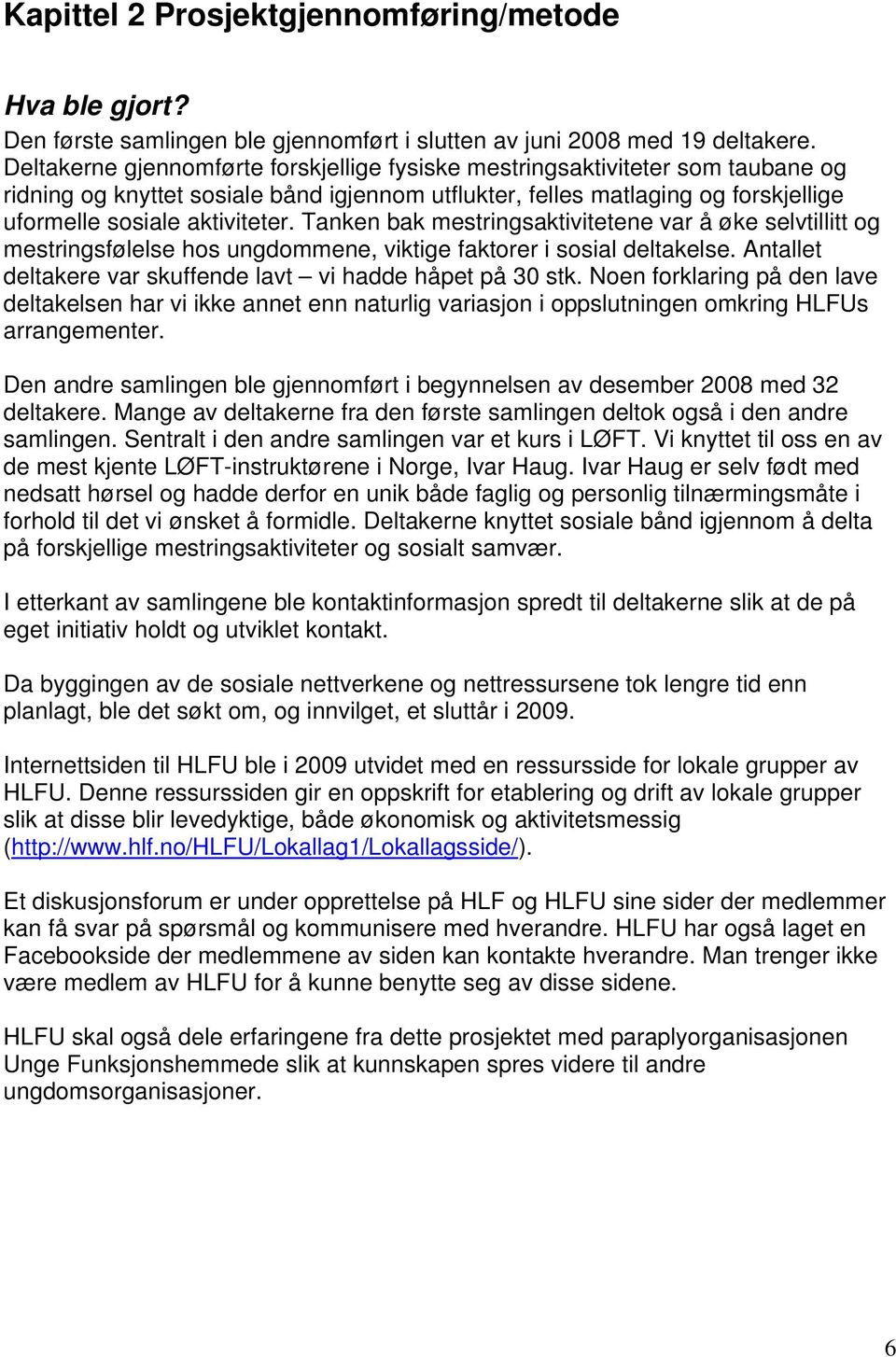 Kapittel 2 Prosjektgjennomføring/metode

Hva ble gjort?
Den første samlingen ble gjennomført i slutten av juni 2008 med 19 deltakere. Deltakerne gjennomførte forskjellige fysiske mestringsaktiviteter som taubane og ridning og knyttet sosiale bånd igjennom utflukter, felles matlaging og forskjellige uformelle sosiale aktiviteter. Tanken bak mestringsaktivitetene var å øke selvtillitt og mestringsfølelse hos ungdommene, viktige faktorer i sosial deltakelse. Antallet deltakere var skuffende lavt – vi hadde håpet på 30 stk. Noen forklaring på den lave deltakelsen har vi ikke annet enn naturlig variasjon i oppslutningen omkring HLFUs arrangementer.

Den andre samlingen ble gjennomført i begynnelsen av desember 2008 med 32 deltakere. Mange av deltakerne fra den første samlingen deltok også i den andre samlingen. Sentralt i den andre samlingen var et kurs i LØFT. Vi knyttet til oss en av de mest kjente LØFT-instruktørene i Norge, Ivar Haug. Ivar Haug er selv født med nedsatt hørsel og hadde derfor en unik både faglig og personlig tilnærmingsmåte i forhold til det vi ønsket å formidle. Deltakerne knyttet sosiale bånd igjennom å delta på forskjellige mestringsaktiviteter og sosialt samvær.

I etterkant av samlingene ble kontaktinformasjon spredt til deltakerne slik at de på eget initiativ holdt og utviklet kontakt.

Da byggingen av de sosiale nettverkene og nettressursene tok lengre tid enn planlagt, ble det søkt om, og innvilget, et sluttår i 2009.

Internettsiden til HLFU ble i 2009 utvidet med en ressursside for lokale grupper av HLFU. Denne ressurssiden gir en oppskrift for etablering og drift av lokale grupper slik at disse blir levedyktige, både økonomisk og aktivitetsmessig (http://www.hlf.no/HLFU/Lokallag1/Lokallagsside/).

Et diskusjonsforum er under opprettelse på HLF og HLFU sine sider der medlemmer kan få svar på spørsmål og kommunisere med hverandre. HLFU har også laget en Facebookside der medlemmene av siden kan kontakte hverandre. Man trenger ikke være medlem av HLFU for å kunne benytte seg av disse sidene.

HLFU skal også dele erfaringene fra dette prosjektet med paraplyorganisasjonen Unge Funksjonshemmede slik at kunnskapen spres videre til andre ungdomsorganisasjoner.

6